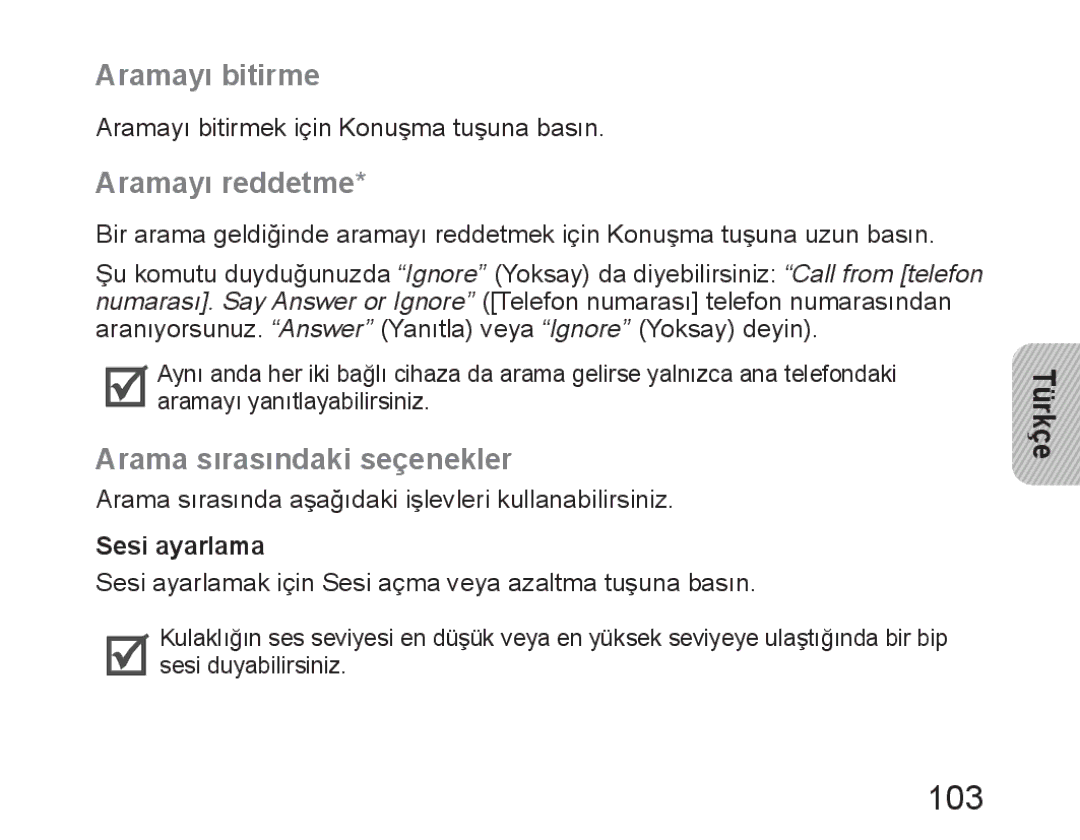 Aramayı bitirme

Aramayı bitirmek için Konuşma tuşuna basın.

Aramayı reddetme*

Bir arama geldiğinde aramayı reddetmek için Konuşma tuşuna uzun basın.

Şu komutu duyduğunuzda “Ignore” (Yoksay) da diyebilirsiniz: “Call from [telefon numarası]. Say Answer or Ignore” ([Telefon numarası] telefon numarasından aranıyorsunuz. “Answer” (Yanıtla) veya “Ignore” (Yoksay) deyin).

Aynı anda her iki bağlı cihaza da arama gelirse yalnızca ana telefondaki aramayı yanıtlayabilirsiniz.

Türkçe

Arama sırasındaki seçenekler

Arama sırasında aşağıdaki işlevleri kullanabilirsiniz.

Sesi ayarlama

Sesi ayarlamak için Sesi açma veya azaltma tuşuna basın.

Kulaklığın ses seviyesi en düşük veya en yüksek seviyeye ulaştığında bir bip sesi duyabilirsiniz.

103